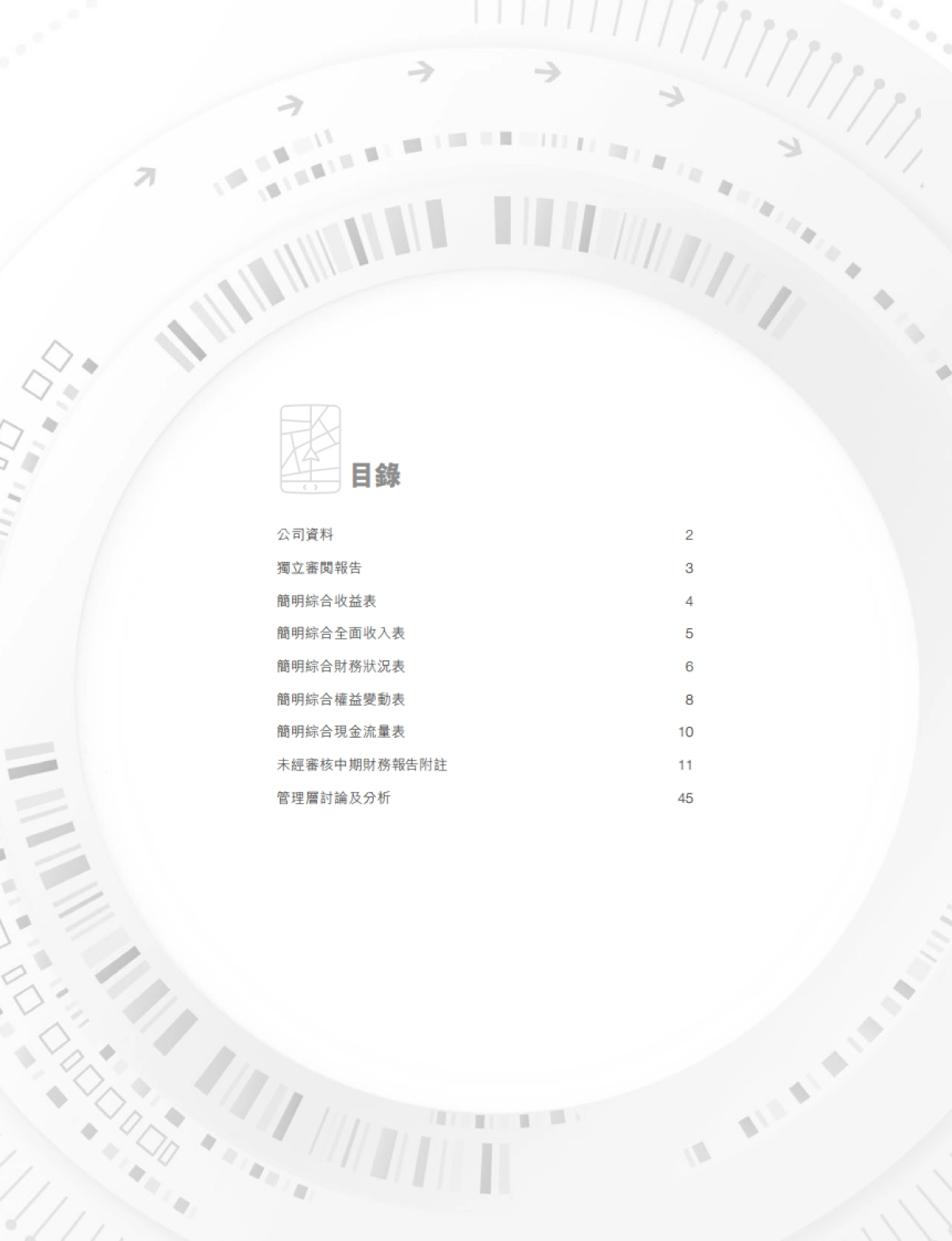 目錄

公司資料 2

獨立審閱報告 3

簡明綜合收益表 4

簡明綜合全面收入表 5

簡明綜合財務狀況表 6

簡明綜合權益變動表 8

簡明綜合現金流量表 10

未經審核中期財務報告附註 11

管理層討論及分析 45